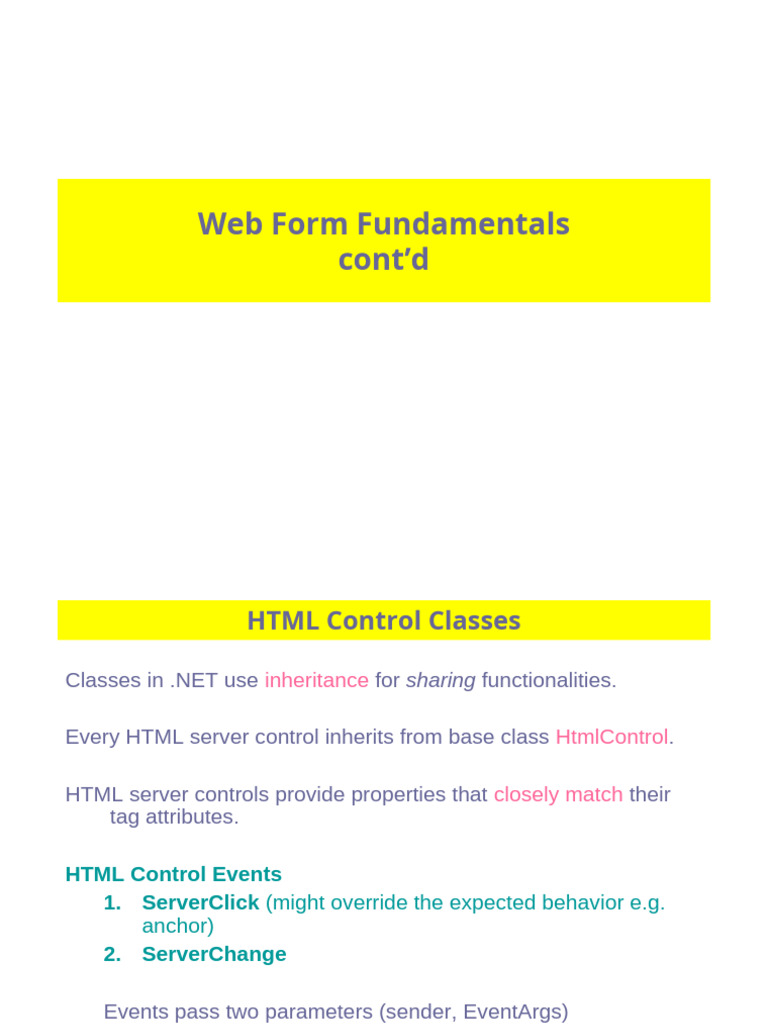 Web Form Fundamentals
cont'd

HTML Control Classes

Classes in .NET use inheritance for sharing functionalities.

Every HTML server control inherits from base class HtmlControl.

HTML server controls provide properties that closely match their tag attributes.

HTML Control Events
1. ServerClick (might override the expected behavior e.g. anchor)
2. ServerChange

Events pass two parameters (sender, EventArgs)